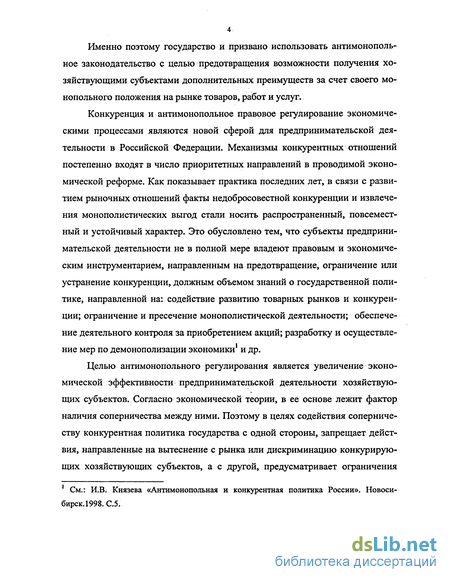 4

Именно поэтому государство и призвано использовать антимонопольное законодательство с целью предотвращения возможности получения хозяйствующими субъектами дополнительных преимуществ за счет своего монопольного положения на рынке товаров, работ и услуг.

Конкуренция и антимонопольное правовое регулирование экономическими процессами являются новой сферой для предпринимательской деятельности в Российской Федерации. Механизмы конкурентных отношений постепенно входят в число приоритетных направлений в проводимой экономической реформе. Как показывает практика последних лет, в связи с развитием рыночных отношений факты недобросовестной конкуренции и извлечения монополистических выгод стали носить распространенный, повсеместный и устойчивый характер. Это обусловлено тем, что субъекты предпринимательской деятельности не в полной мере владеют правовым и экономическим инструментарием, направленным на предотвращение, ограничение или устранение конкуренции, должным объемом знаний о государственной политике, направленной на: содействие развитию товарных рынков и конкуренции; ограничение и пресечение монополистической деятельности; обеспечение деятельного контроля за приобретением акций; разработку и осуществление мер по демонополизации экономики$^1$ и др.

Целью антимонопольного регулирования является увеличение экономической эффективности предпринимательской деятельности хозяйствующих субъектов. Согласно экономической теории, в ее основе лежит фактор наличия соперничества между ними. Поэтому в целях содействия соперничеству конкурентная политика государства с одной стороны, запрещает действия, направленные на вытеснение с рынка или дискриминацию конкурирующих хозяйствующих субъектов, а с другой, предусматривает ограничения

$^1$ См.: И.В. Князева «Антимонопольная и конкурентная политика России». Новосибирск.1998. С.5.

dsLib.net
библиотека диссертаций